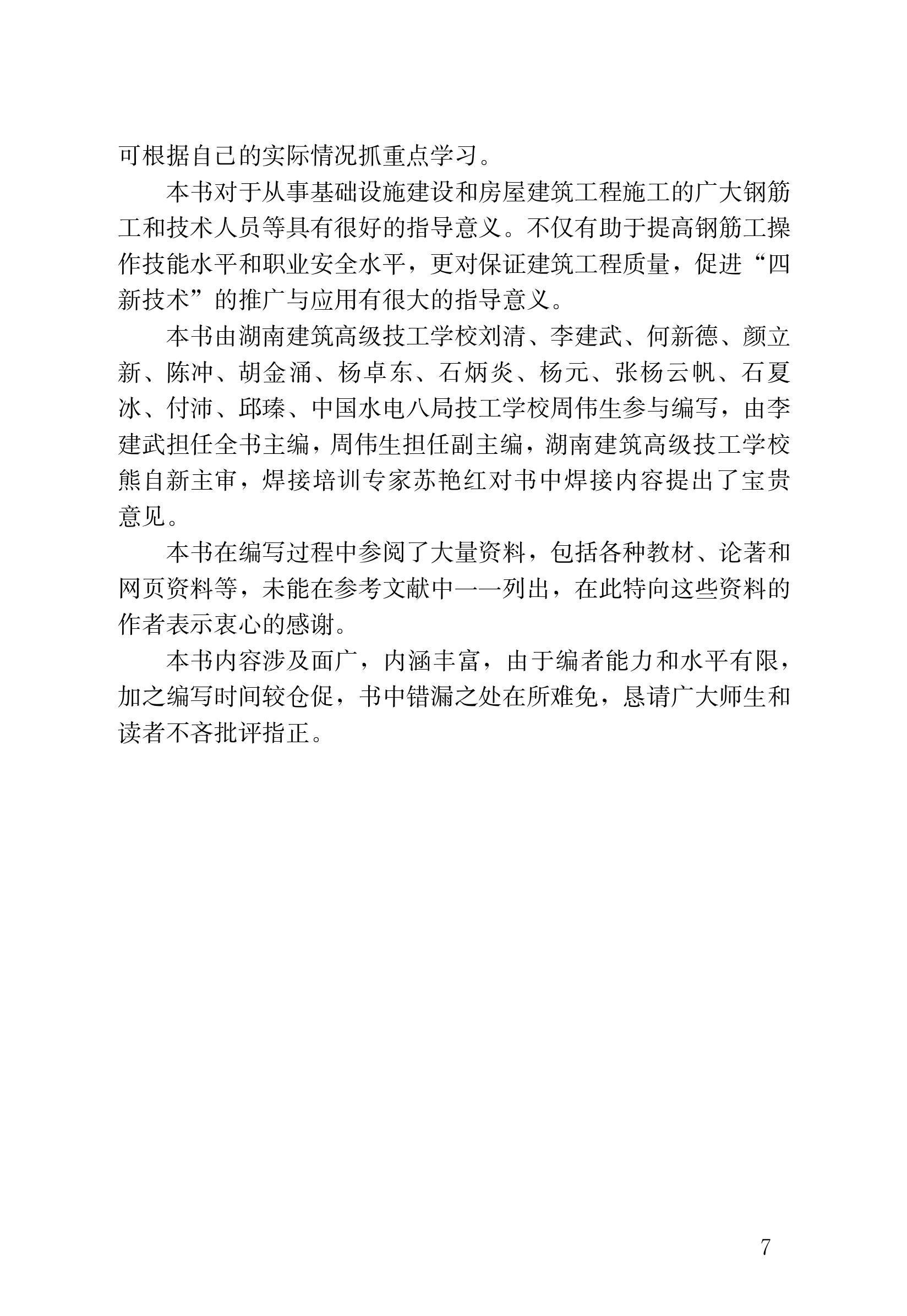 可根据自己的实际情况抓重点学习。

本书对于从事基础设施建设和房屋建筑工程施工的广大钢筋工和技术人员等具有很好的指导意义。不仅有助于提高钢筋工操作技能水平和职业安全水平，更对保证建筑工程质量，促进“四新技术”的推广与应用有很大的指导意义。

本书由湖南建筑高级技工学校刘清、李建武、何新德、颜立新、陈冲、胡金涌、杨卓东、石炳炎、杨元、张杨云帆、石夏冰、付沛、邱臻、中国水电八局技工学校周伟生参与编写，由李建武担任全书主编，周伟生担任副主编，湖南建筑高级技工学校熊自新主审，焊接培训专家苏艳红对书中焊接内容提出了宝贵意见。

本书在编写过程中参阅了大量资料，包括各种教材、论著和网页资料等，未能在参考文献中一一列出，在此特向这些资料的作者表示衷心的感谢。

本书内容涉及面广，内涵丰富，由于编者能力和水平有限，加之编写时间较仓促，书中错漏之处在所难免，恳请广大师生和读者不吝批评指正。

7